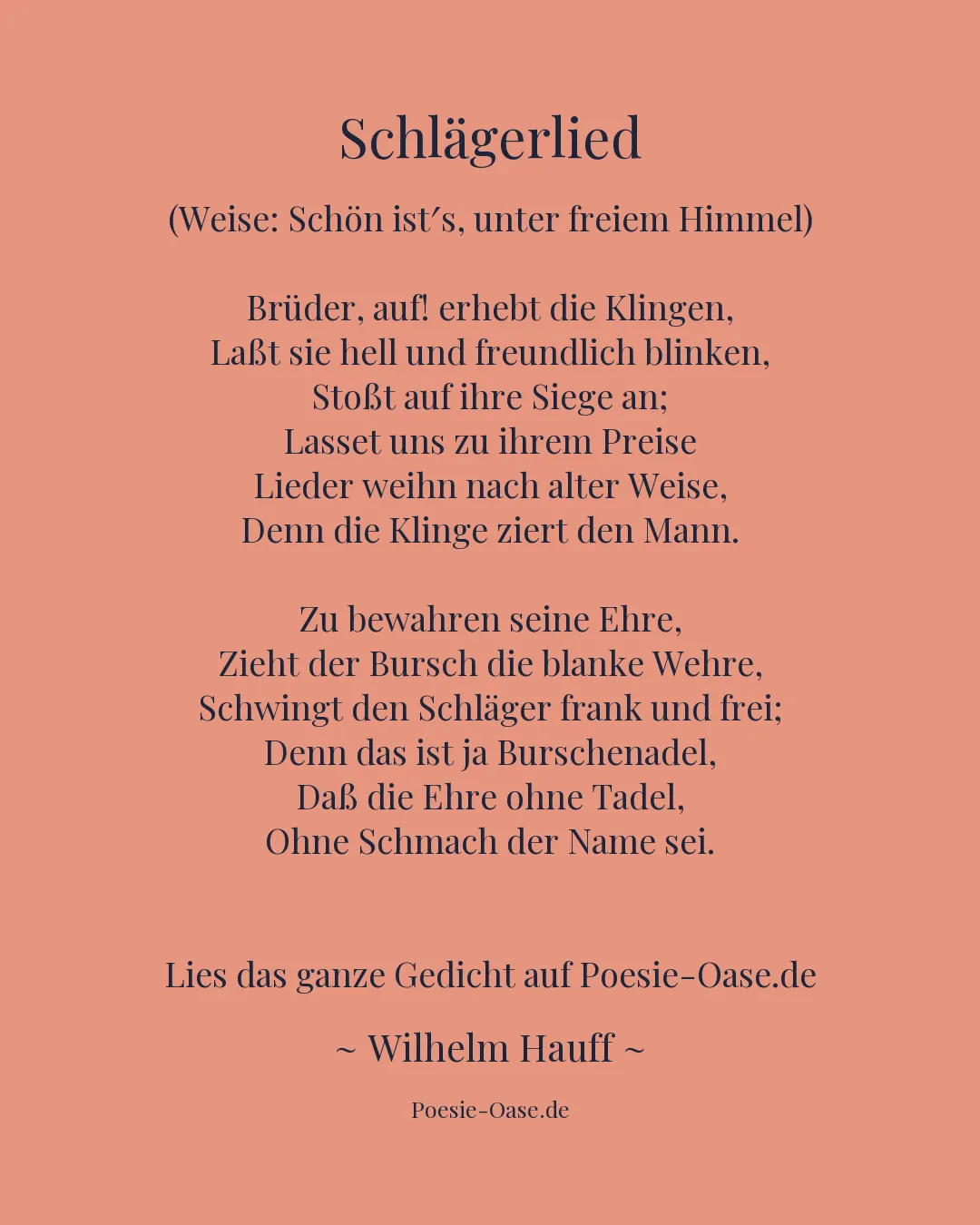 Schlägerlied

(Weise: Schön ist′s, unter freiem Himmel)

Brüder, auf! erhebt die Klingen,
Laßt sie hell und freundlich blinken,
Stoßt auf ihre Siege an;
Lasset uns zu ihrem Preise
Lieder weihn nach alter Weise,
Denn die Klinge ziert den Mann.

Zu bewahren seine Ehre,
Zieht der Bursch die blanke Wehre,
Schwingt den Schläger frank und frei;
Denn das ist ja Burschenadel,
Daß die Ehre ohne Tadel,
Ohne Schmach der Name sei.

Lies das ganze Gedicht auf Poesie-Oase.de

~ Wilhelm Hauff ~

Poesie-Oase.de